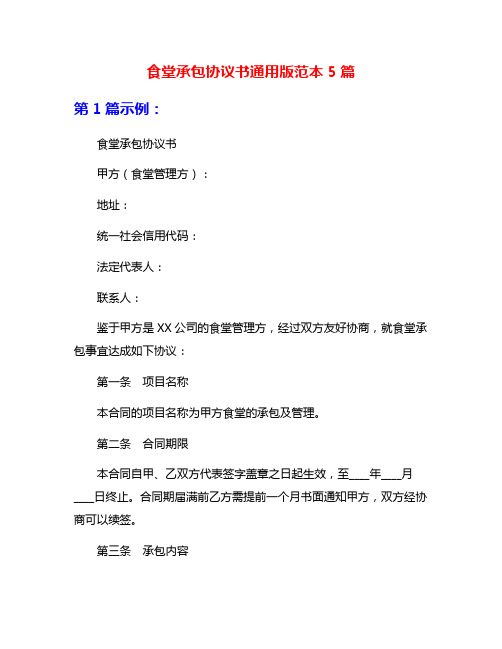 食堂承包协议书通用版范本 5 篇

第 1 篇示例：

食堂承包协议书

甲方（食堂管理方）：

地址：

统一社会信用代码：

法定代表人：

联系人：

鉴于甲方是 XX 公司的食堂管理方，经过双方友好协商，就食堂承包事宜达成如下协议：

第一条　项目名称

本合同的项目名称为甲方食堂的承包及管理。

第二条　合同期限

本合同自甲、乙双方代表签字盖章之日起生效，至____年____月____日终止。合同期届满前乙方需提前一个月书面通知甲方，双方经协商可以续签。

第三条　承包内容